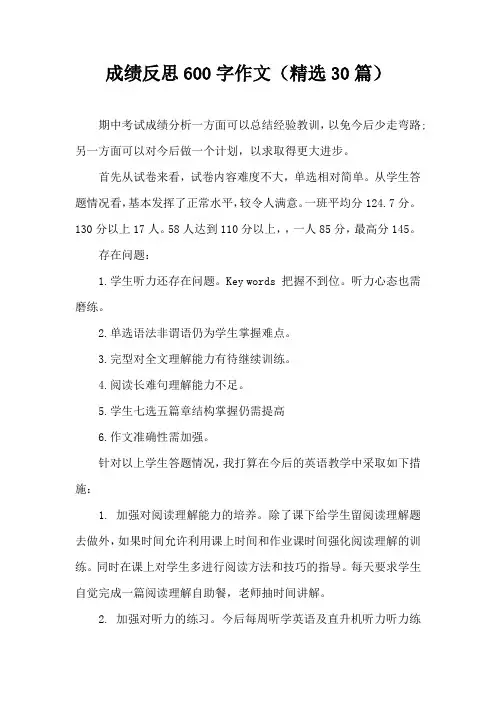 成绩反思600字作文（精选30篇）

期中考试成绩分析一方面可以总结经验教训，以免今后少走弯路；另一方面可以对今后做一个计划，以求取得更大进步。

首先从试卷来看，试卷内容难度不大，单选相对简单。从学生答题情况看，基本发挥了正常水平，较令人满意。一班平均分124.7分。130分以上17人。58人达到110分以上，，一人85分，最高分145。

存在问题：

1.学生听力还存在问题。Key words 把握不到位。听力心态也需磨练。

2.单选语法非谓语仍为学生掌握难点。

3.完型对全文理解能力有待继续训练。

4.阅读长难句理解能力不足。

5.学生七选五篇章结构掌握仍需提高

6.作文准确性需加强。

针对以上学生答题情况，我打算在今后的英语教学中采取如下措施：

1. 加强对阅读理解能力的培养。除了课下给学生留阅读理解题去做外，如果时间允许利用课上时间和作业课时间强化阅读理解的训练。同时在课上对学生多进行阅读方法和技巧的指导。每天要求学生自觉完成一篇阅读理解自助餐，老师抽时间讲解。

2. 加强对听力的练习。今后每周听学英语及直升机听力听力练